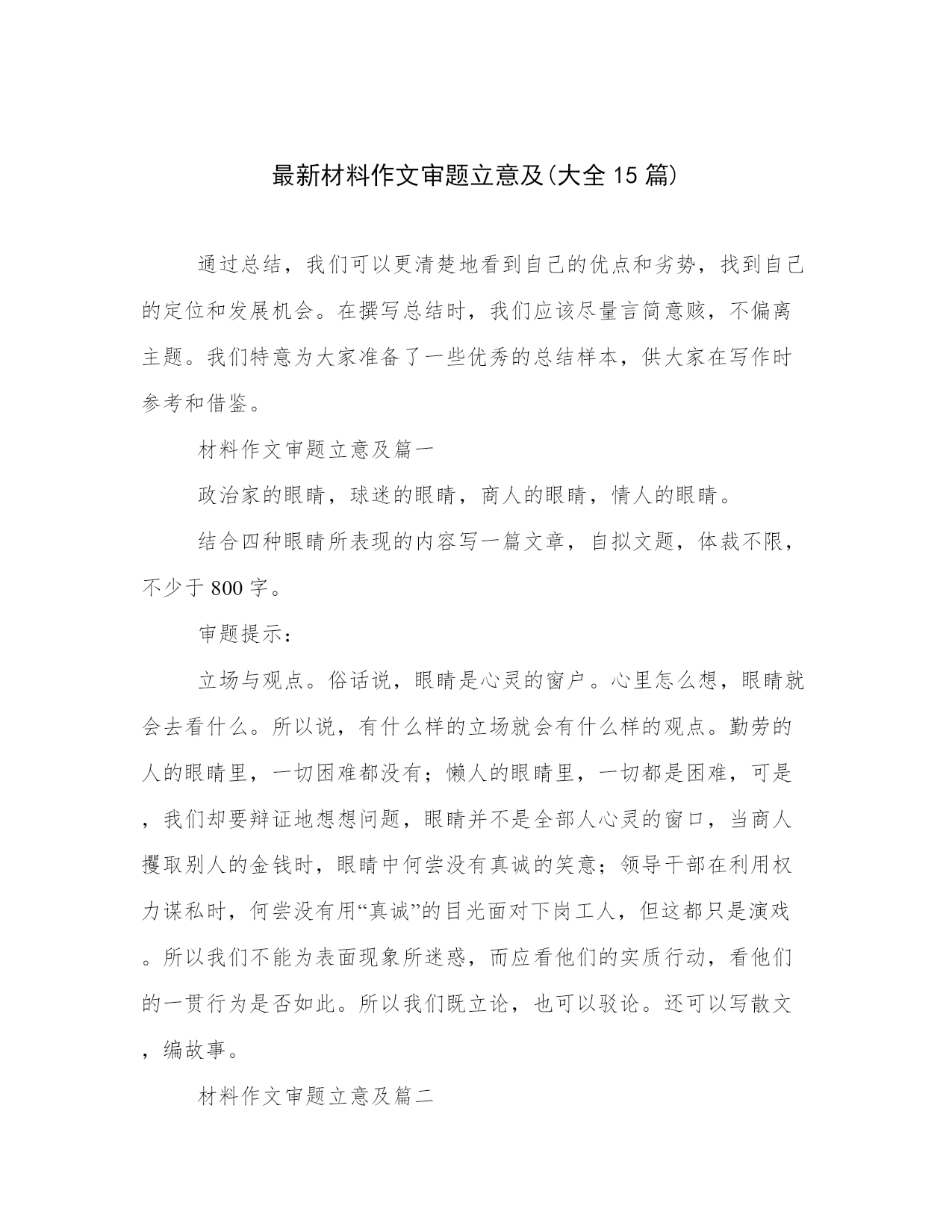 最新材料作文审题立意及(大全15篇)

通过总结，我们可以更清楚地看到自己的优点和劣势，找到自己的定位和发展机会。在撰写总结时，我们应该尽量言简意赅，不偏离主题。我们特意为大家准备了一些优秀的总结样本，供大家在写作时参考和借鉴。

材料作文审题立意及篇一

政治家的眼睛，球迷的眼睛，商人的眼睛，情人的眼睛。

结合四种眼睛所表现的内容写一篇文章，自拟文题，体裁不限，不少于800字。

审题提示：

立场与观点。俗话说，眼睛是心灵的窗户。心里怎么想，眼睛就会去看什么。所以说，有什么样的立场就会有什么样的观点。勤劳的人的眼睛里，一切困难都没有；懒人的眼睛里，一切都是困难，可是，我们却要辩证地想想问题，眼睛并不是全部人心灵的窗口，当商人攫取别人的金钱时，眼睛中何尝没有真诚的笑意；领导干部在利用权力谋私时，何尝没有用“真诚”的目光面对下岗工人，但这都只是演戏。所以我们不能为表面现象所迷惑，而应看他们的实质行动，看他们的一贯行为是否如此。所以我们既立论，也可以驳论。还可以写散文，编故事。

材料作文审题立意及篇二